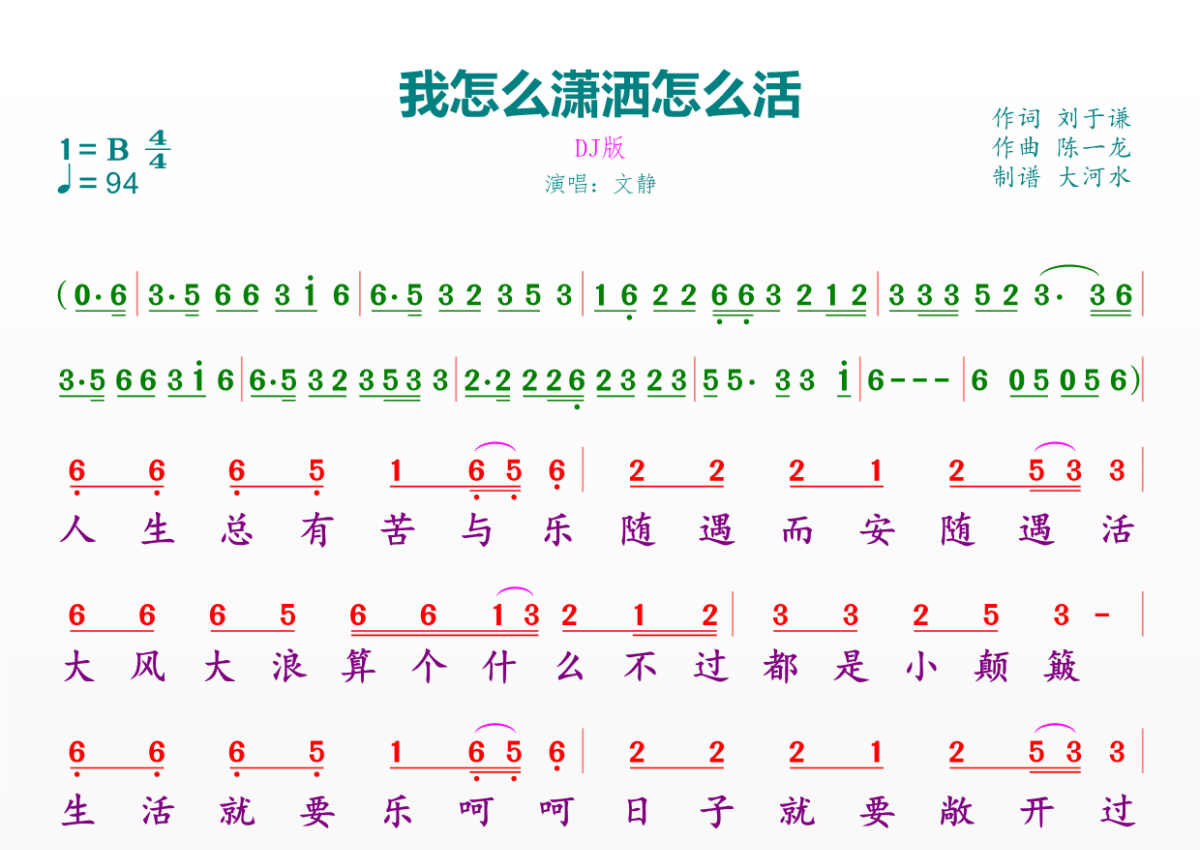 我怎么潇洒怎么活

1=B $\frac{4}{4}$
♩=94

DJ版

演唱：文静

作词 刘于谦
作曲 陈一龙
制谱 大河水

(0·6 | 3·5 6 6 3 i 6 | 6·5 3 2 3 5 3 | 1 6 2 2 6 6 3 2 1 2 | 3 3 3 5 2 3· 3 6 |

3·5 6 6 3 i 6 | 6·5 3 2 3 5 3 3 | 2·2 2 2 6 2 3 2 3 | 5 5· 3 3 i | 6 - - - | 6 0 5 0 5 6)

6 6 6 5 1 6 5 6 | 2 2 2 1 2 5 3 3 |
人生总有苦与乐随遇而安随遇活

6 6 6 5 6 6 1 3 2 1 2 | 3 3 2 5 3 - |
大风大浪算个什么不过都是小颠簸

6 6 6 5 1 6 5 6 | 2 2 2 1 2 5 3 3 |
生活就要乐呵呵日子就要敞开过